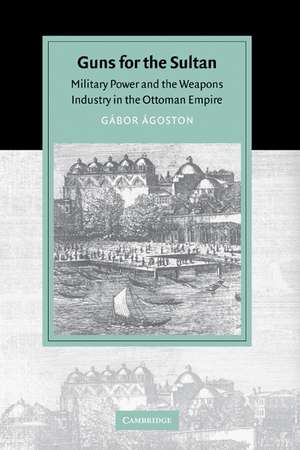 Guns for the Sultan

Military Power and the Weapons Industry in the Ottoman Empire

GÁBOR ÁGOSTON

CAMBRIDGE